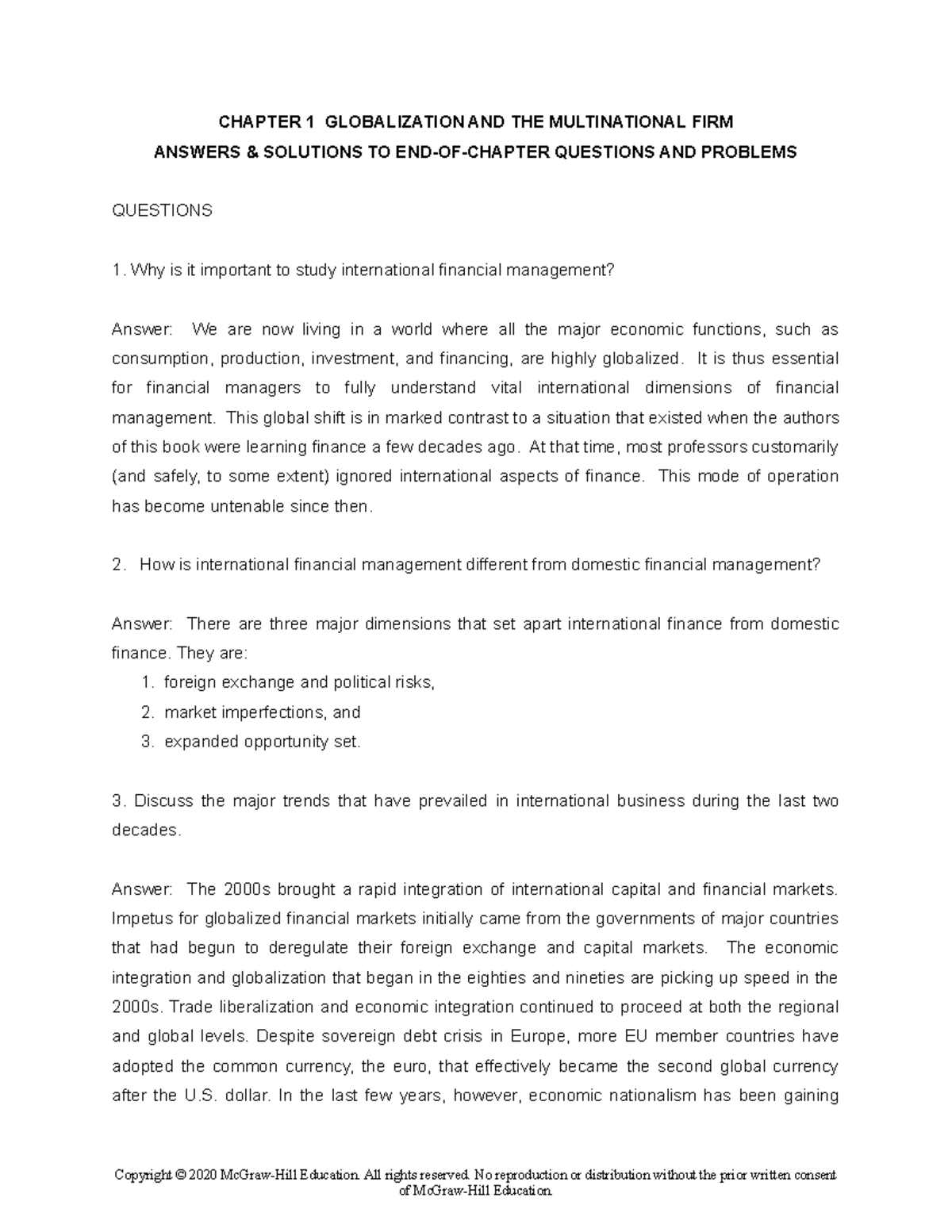 CHAPTER 1 GLOBALIZATION AND THE MULTINATIONAL FIRM
ANSWERS & SOLUTIONS TO END-OF-CHAPTER QUESTIONS AND PROBLEMS

QUESTIONS

1. Why is it important to study international financial management?

Answer: We are now living in a world where all the major economic functions, such as consumption, production, investment, and financing, are highly globalized. It is thus essential for financial managers to fully understand vital international dimensions of financial management. This global shift is in marked contrast to a situation that existed when the authors of this book were learning finance a few decades ago. At that time, most professors customarily (and safely, to some extent) ignored international aspects of finance. This mode of operation has become untenable since then.

2. How is international financial management different from domestic financial management?

Answer: There are three major dimensions that set apart international finance from domestic finance. They are:
1. foreign exchange and political risks,
2. market imperfections, and
3. expanded opportunity set.

3. Discuss the major trends that have prevailed in international business during the last two decades.

Answer: The 2000s brought a rapid integration of international capital and financial markets. Impetus for globalized financial markets initially came from the governments of major countries that had begun to deregulate their foreign exchange and capital markets. The economic integration and globalization that began in the eighties and nineties are picking up speed in the 2000s. Trade liberalization and economic integration continued to proceed at both the regional and global levels. Despite sovereign debt crisis in Europe, more EU member countries have adopted the common currency, the euro, that effectively became the second global currency after the U.S. dollar. In the last few years, however, economic nationalism has been gaining

Copyright © 2020 McGraw-Hill Education. All rights reserved. No reproduction or distribution without the prior written consent of McGraw-Hill Education.